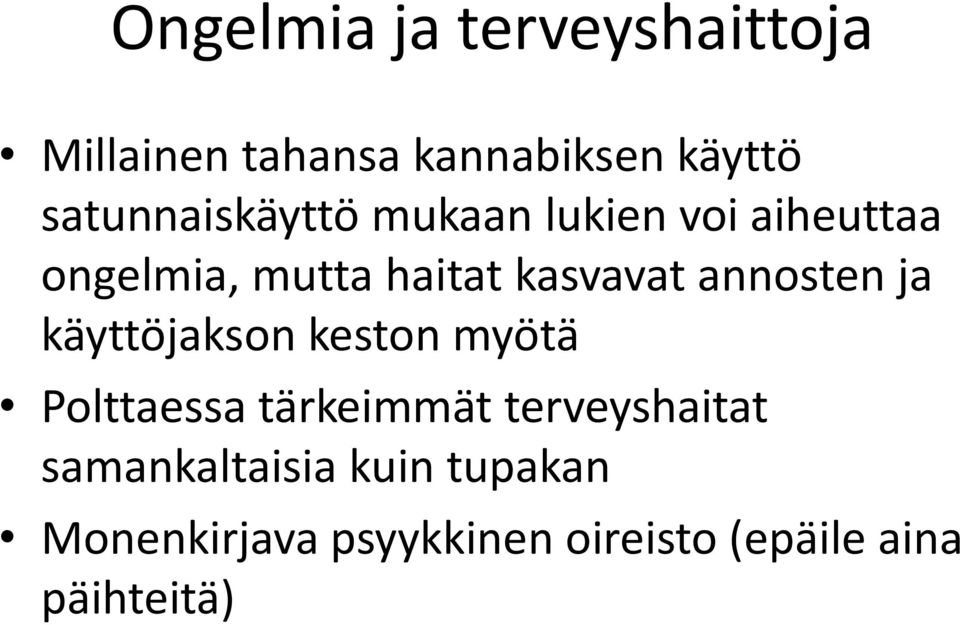 Ongelmia ja terveyshaittoja

• Millainen tahansa kannabiksen käyttö satunnaiskäyttö mukaan lukien voi aiheuttaa ongelmia, mutta haitat kasvavat annosten ja käyttöjakson keston myötä

• Polttaessa tärkeimmät terveyshaitat samankaltaisia kuin tupakan

• Monenkirjava psyykkinen oireisto (epäile aina päihteitä)